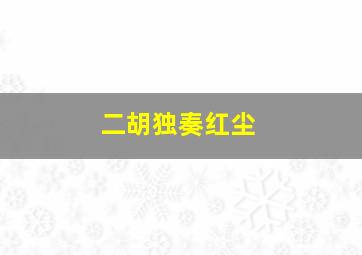 二胡独奏红尘